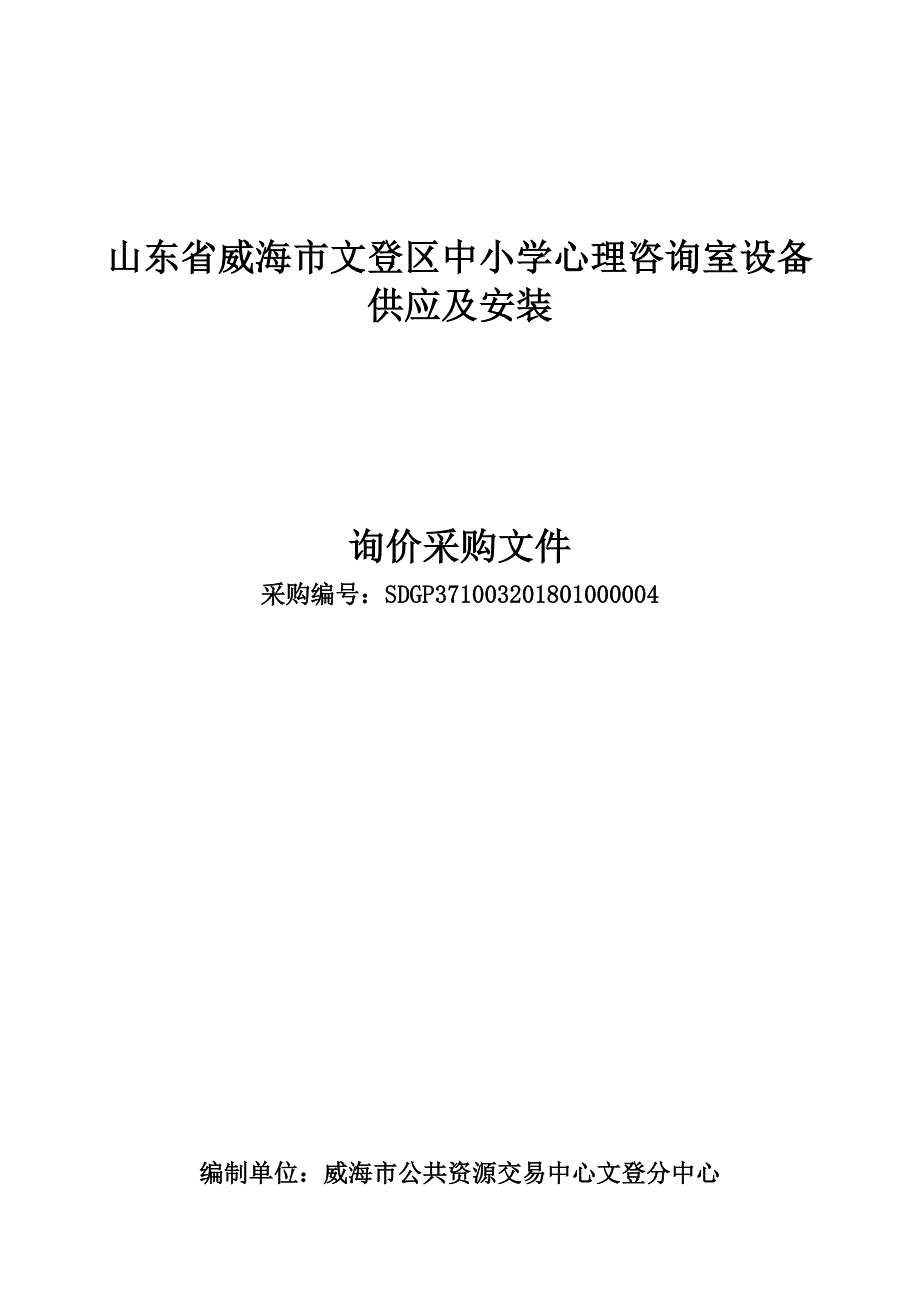 山东省威海市文登区中小学心理咨询室设备供应及安装

询价采购文件

采购编号：SDGP371003201801000004

编制单位：威海市公共资源交易中心文登分中心